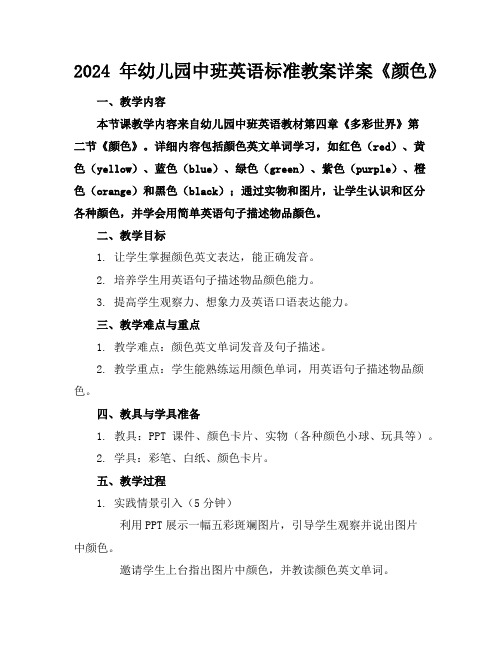 2024 年幼儿园中班英语标准教案详案《颜色》

一、教学内容

本节课教学内容来自幼儿园中班英语教材第四章《多彩世界》第二节《颜色》。详细内容包括颜色英文单词学习，如红色（red）、黄色（yellow）、蓝色（blue）、绿色（green）、紫色（purple）、橙色（orange）和黑色（black）；通过实物和图片，让学生认识和区分各种颜色，并学会用简单英语句子描述物品颜色。

二、教学目标

1. 让学生掌握颜色英文表达，能正确发音。

2. 培养学生用英语句子描述物品颜色能力。

3. 提高学生观察力、想象力及英语口语表达能力。

三、教学难点与重点

1. 教学难点：颜色英文单词发音及句子描述。

2. 教学重点：学生能熟练运用颜色单词，用英语句子描述物品颜色。

四、教具与学具准备

1. 教具：PPT 课件、颜色卡片、实物（各种颜色小球、玩具等）。

2. 学具：彩笔、白纸、颜色卡片。

五、教学过程

1. 实践情景引入（5 分钟）

利用 PPT 展示一幅五彩斑斓图片，引导学生观察并说出图片中颜色。

邀请学生上台指出图片中颜色，并教读颜色英文单词。